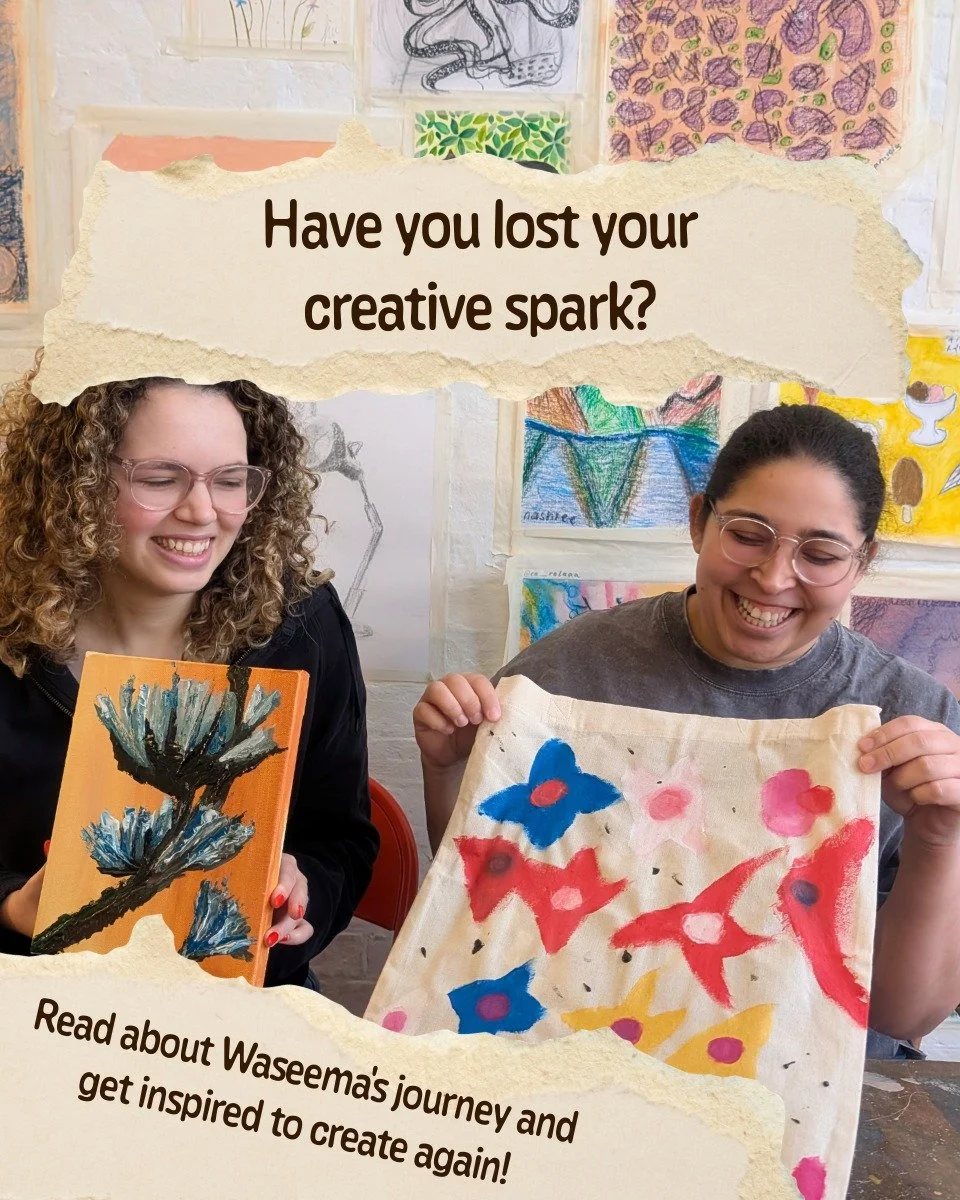 Have you lost your creative spark?

Read about Waseema's journey and get inspired to create again!